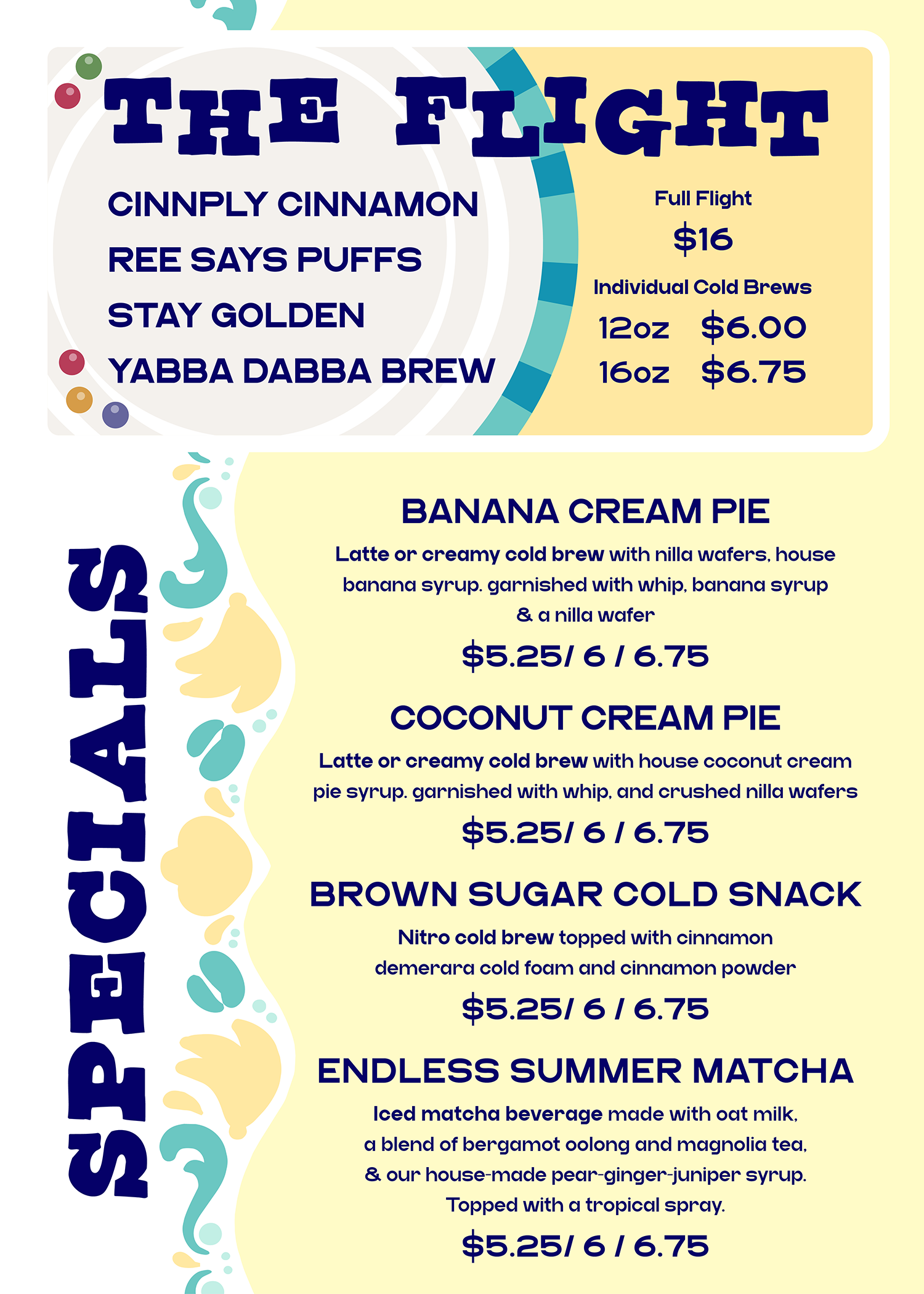 THE FLIGHT

CINNPLY CINNAMON
REE SAYS PUFFS
STAY GOLDEN
YABBA DABBA BREW

Full Flight
$16

Individual Cold Brews
12oz $6.00
16oz $6.75

SPECIALS

BANANA CREAM PIE

Latte or creamy cold brew with nilla wafers, house banana syrup. garnished with whip, banana syrup & a nilla wafer

$5.25/ 6 / 6.75

COCONUT CREAM PIE

Latte or creamy cold brew with house coconut cream pie syrup. garnished with whip, and crushed nilla wafers

$5.25/ 6 / 6.75

BROWN SUGAR COLD SNACK

Nitro cold brew topped with cinnamon demerara cold foam and cinnamon powder

$5.25/ 6 / 6.75

ENDLESS SUMMER MATCHA

Iced matcha beverage made with oat milk, a blend of bergamot oolong and magnolia tea, & our house-made pear-ginger-juniper syrup. Topped with a tropical spray.

$5.25/ 6 / 6.75